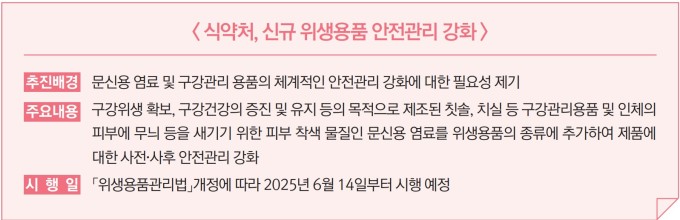 〈 식약처, 신규 위생용품 안전관리 강화 〉

추진배경 문신용 염료 및 구강관리 용품의 체계적인 안전관리 강화에 대한 필요성 제기

주요내용 구강위생 확보, 구강건강의 증진 및 유지 등의 목적으로 제조된 칫솔, 치실 등 구강관리용품 및 인체의 피부에 무늬 등을 새기기 위한 피부 착색 물질인 문신용 염료를 위생용품의 종류에 추가하여 제품에 대한 사전·사후 안전관리 강화

시 행 일 「위생용품관리법」개정에 따라 2025년 6월 14일부터 시행 예정